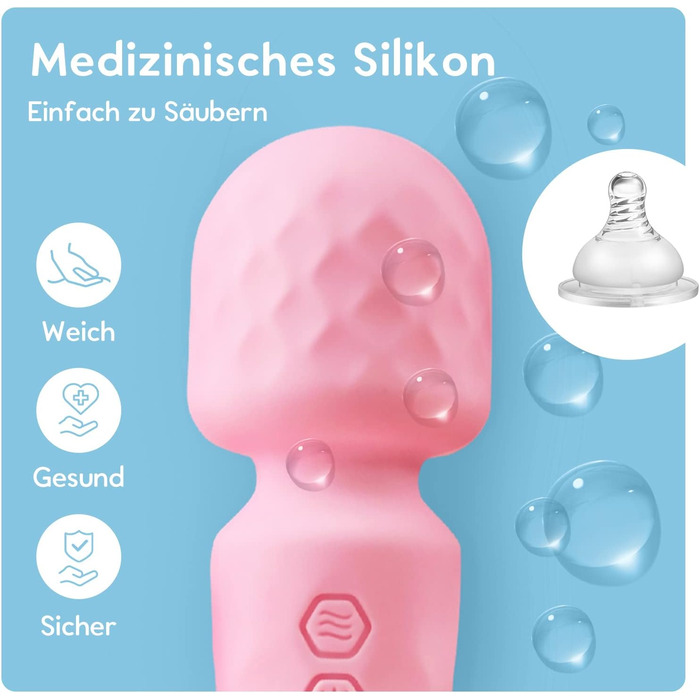 Medizinisches Silikon
Einfach zu Säubern

Weich

Gesund

Sicher